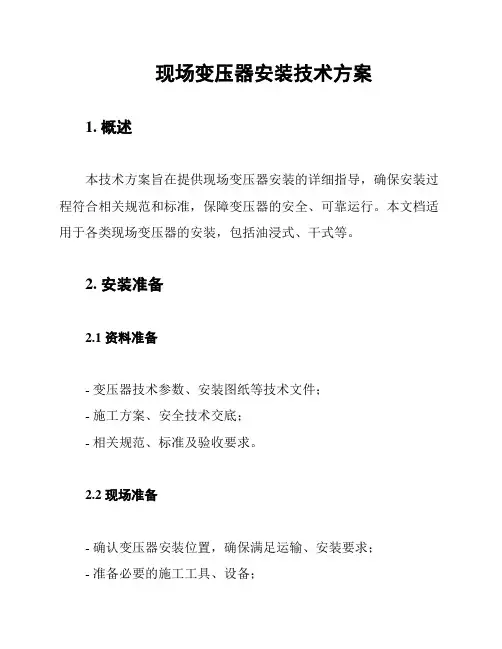 现场变压器安装技术方案

1. 概述

本技术方案旨在提供现场变压器安装的详细指导，确保安装过程符合相关规范和标准，保障变压器的安全、可靠运行。本文档适用于各类现场变压器的安装，包括油浸式、干式等。

2. 安装准备

2.1 资料准备

- 变压器技术参数、安装图纸等技术文件；
- 施工方案、安全技术交底；
- 相关规范、标准及验收要求。

2.2 现场准备

- 确认变压器安装位置，确保满足运输、安装要求；
- 准备必要的施工工具、设备；